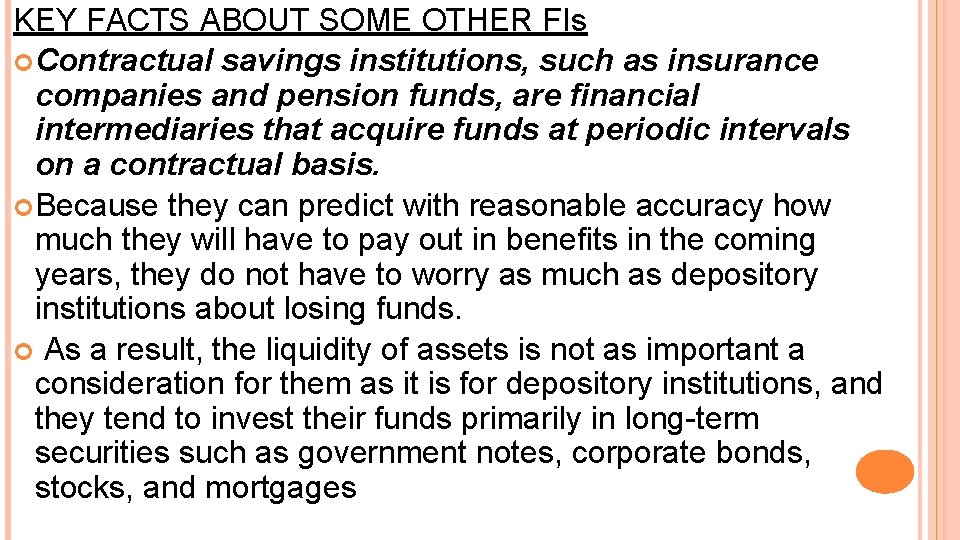 KEY FACTS ABOUT SOME OTHER FIs

Contractual savings institutions, such as insurance companies and pension funds, are financial intermediaries that acquire funds at periodic intervals on a contractual basis.

Because they can predict with reasonable accuracy how much they will have to pay out in benefits in the coming years, they do not have to worry as much as depository institutions about losing funds.

As a result, the liquidity of assets is not as important a consideration for them as it is for depository institutions, and they tend to invest their funds primarily in long-term securities such as government notes, corporate bonds, stocks, and mortgages